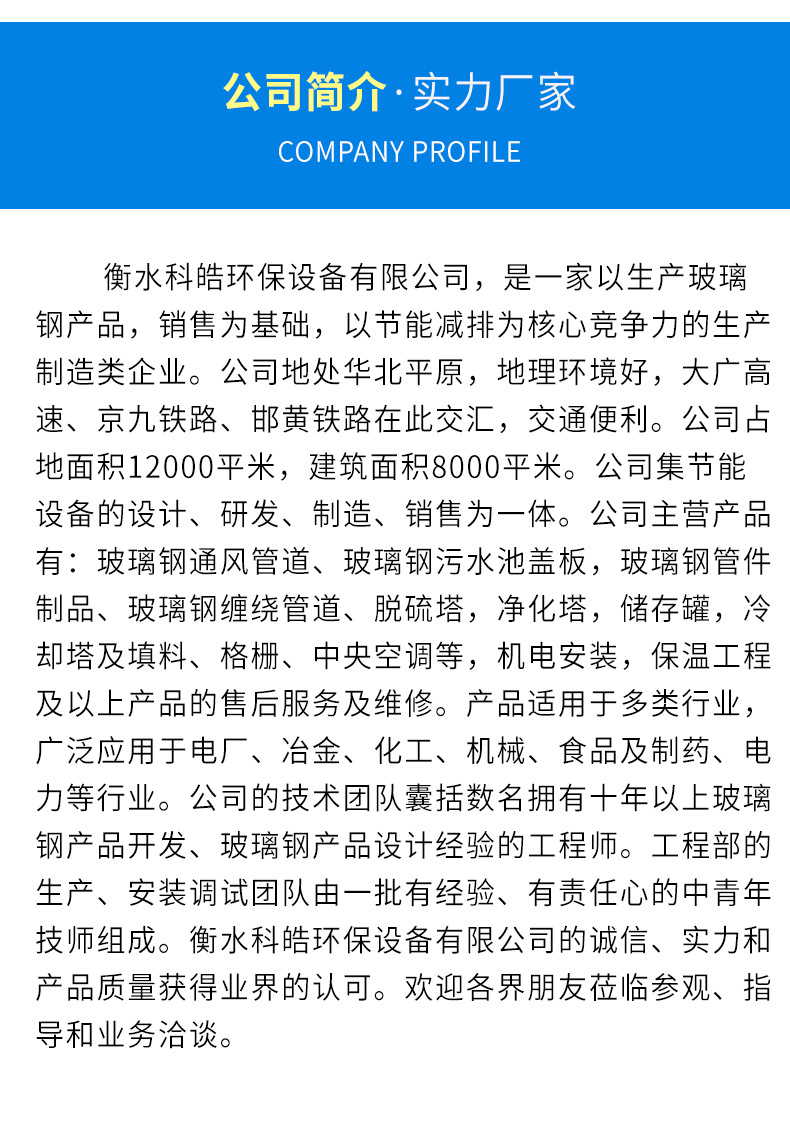 公司简介·实力厂家

COMPANY PROFILE

衡水科皓环保设备有限公司，是一家以生产玻璃钢产品，销售为基础，以节能减排为核心竞争力的生产制造类企业。公司地处华北平原，地理环境好，大广高速、京九铁路、邯黄铁路在此交汇，交通便利。公司占地面积12000平米，建筑面积8000平米。公司集节能设备的设计、研发、制造、销售为一体。公司主营产品有：玻璃钢通风管道、玻璃钢污水池盖板，玻璃钢管件制品、玻璃钢缠绕管道、脱硫塔，净化塔，储存罐，冷却塔及填料、格栅、中央空调等，机电安装，保温工程及以上产品的售后服务及维修。产品适用于多类行业，广泛应用于电厂、冶金、化工、机械、食品及制药、电力等行业。公司的技术团队囊括数名拥有十年以上玻璃钢产品开发、玻璃钢产品设计经验的工程师。工程部的生产、安装调试团队由一批有经验、有责任心的中青年技师组成。衡水科皓环保设备有限公司的诚信、实力和产品质量获得业界的认可。欢迎各界朋友莅临参观、指导和业务洽谈。